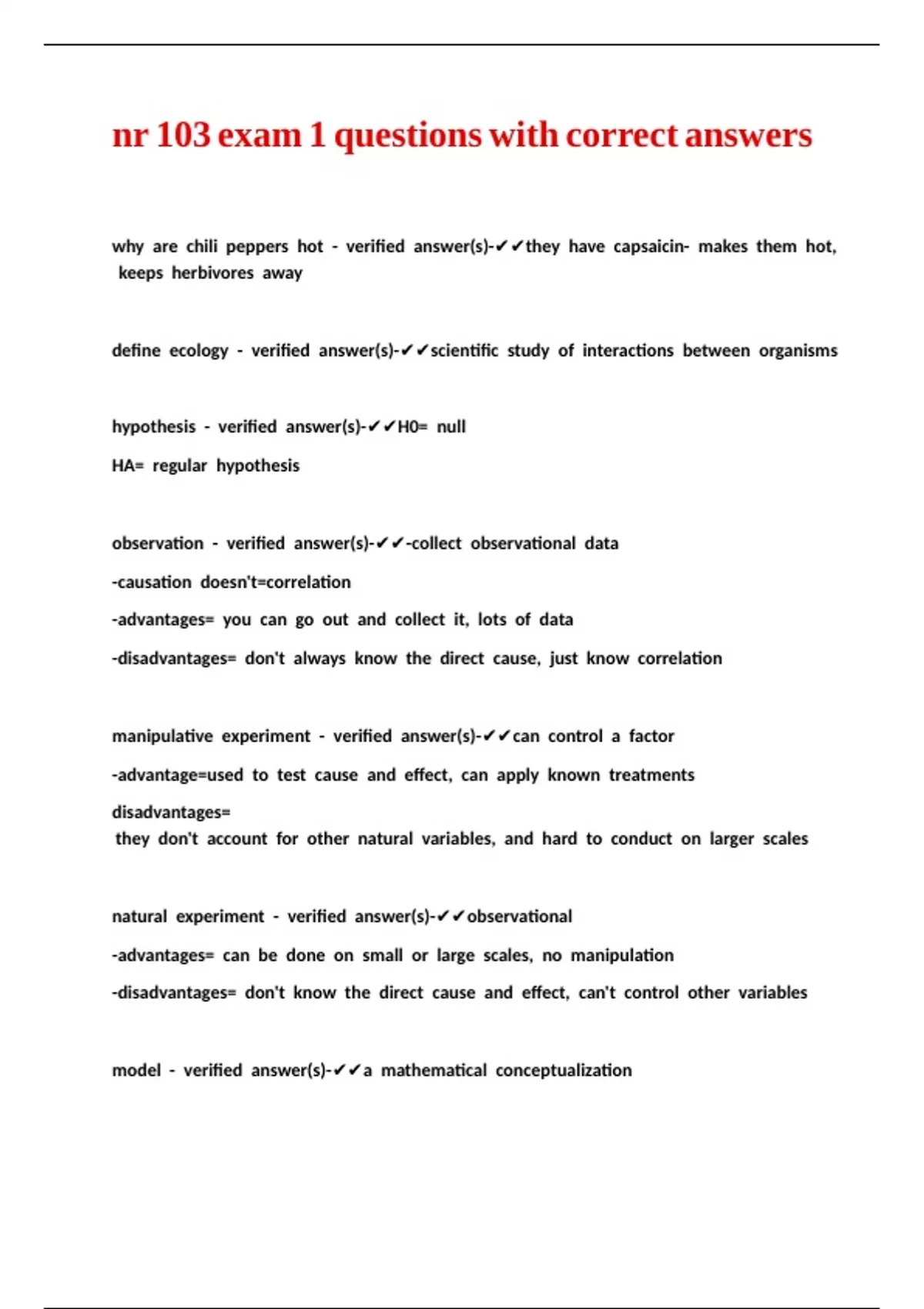 nr 103 exam 1 questions with correct answers

why are chili peppers hot - verified answer(s)-✔✔they have capsaicin- makes them hot, keeps herbivores away

define ecology - verified answer(s)-✔✔scientific study of interactions between organisms

hypothesis - verified answer(s)-✔✔H0= null

HA= regular hypothesis

observation - verified answer(s)-✔✔-collect observational data

-causation doesn't=correlation

-advantages= you can go out and collect it, lots of data

-disadvantages= don't always know the direct cause, just know correlation

manipulative experiment - verified answer(s)-✔✔can control a factor

-advantage=used to test cause and effect, can apply known treatments

disadvantages=
they don't account for other natural variables, and hard to conduct on larger scales

natural experiment - verified answer(s)-✔✔observational

-advantages= can be done on small or large scales, no manipulation

-disadvantages= don't know the direct cause and effect, can't control other variables

model - verified answer(s)-✔✔a mathematical conceptualization